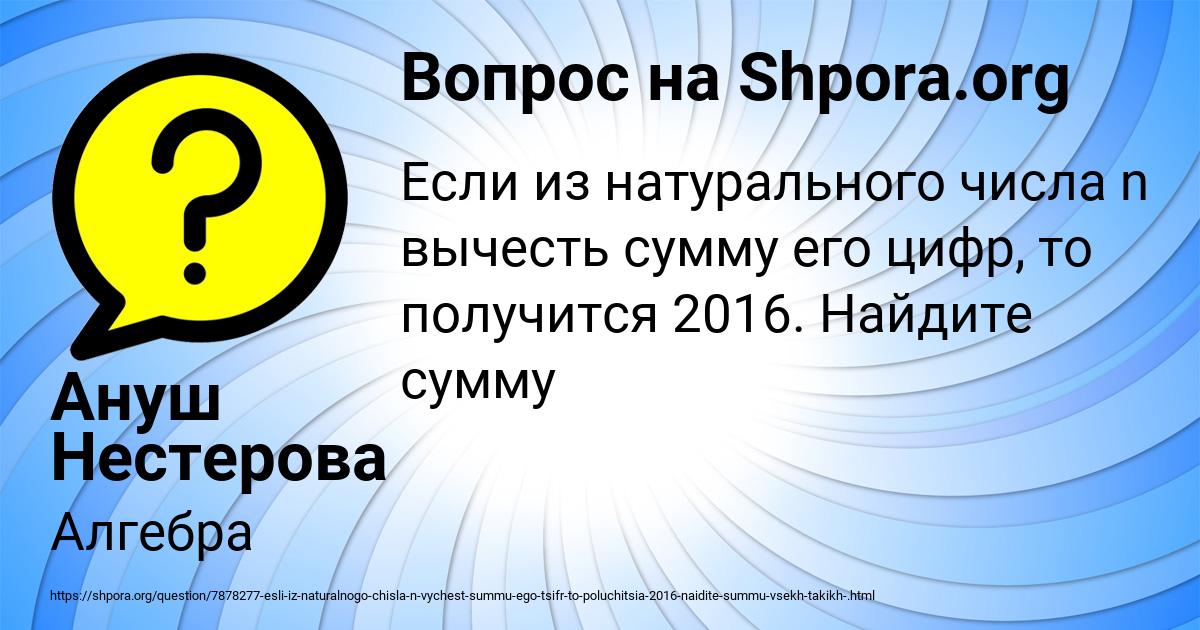 Вопрос на Shpora.org

Если из натурального числа n вычесть сумму его цифр, то получится 2016. Найдите сумму

Ануш Нестерова

Алгебра

https://shpora.org/question/7878277-esli-iz-naturalnogo-chisla-n-vychest-summu-ego-tsifr-to-poluchitsia-2016-naidite-summu-vsekh-takikh-.html